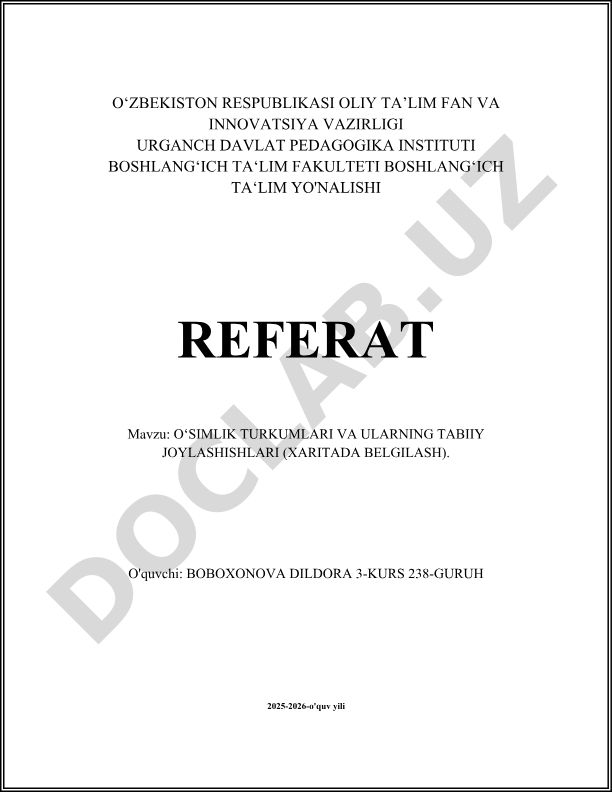 O‘ZBEKISTON RESPUBLIKASI OLIY TA’LIM FAN VA INNOVATSIYA VAZIRLIGI
URGANCH DAVLAT PEDAGOGIKA INSTITUTI
BOSHLANG‘ICH TA‘LIM FAKULTETI BOSHLANG‘ICH TA‘LIM YO'NALISHI

REFERAT

Mavzu: O‘SIMLIK TURKUMLARI VA ULARNING TABIIY JOYLASHISHLARI (XARITADA BELGILASH).

O'quvchi: BOBOXONOVA DILDORA 3-KURS 238-GURUH

2025-2026-o'quv yili

DOCLAB.UZ